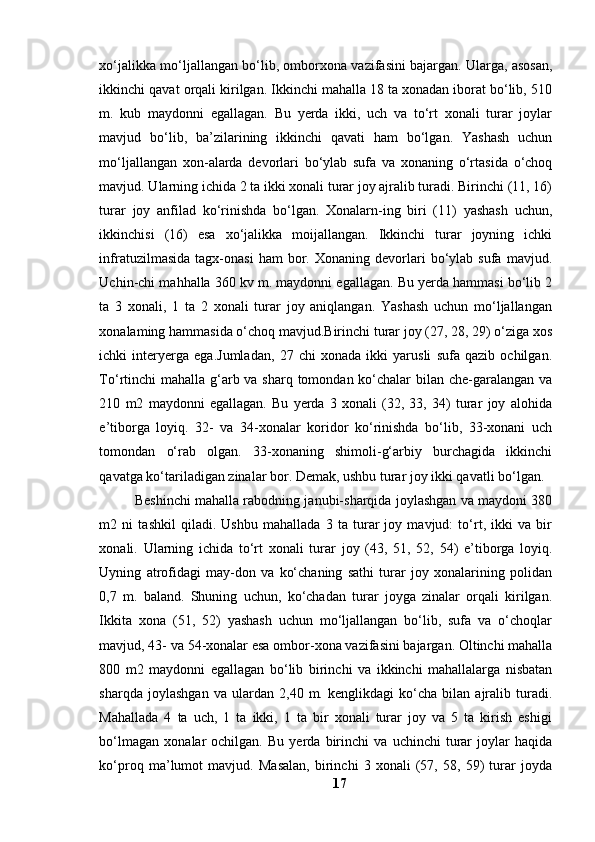 xo‘jalikka mo‘ljallangan bo‘lib, omborxona vazifasini bajargan. Ularga, asosan, ikkinchi qavat orqali kirilgan. Ikkinchi mahalla 18 ta xonadan iborat bo‘lib, 510 m. kub maydonni egallagan. Bu yerda ikki, uch va to‘rt xonali turar joylar mavjud bo‘lib, ba’zilarining ikkinchi qavati ham bo‘lgan. Yashash uchun mo‘ljallangan xon-alarda devorlari bo‘ylab sufa va xonaning o‘rtasida o‘choq mavjud. Ularning ichida 2 ta ikki xonali turar joy ajralib turadi. Birinchi (11, 16) turar joy anfilad ko‘rinishda bo‘lgan. Xonalarn-ing biri (11) yashash uchun, ikkinchisi (16) esa xo‘jalikka moijallangan. Ikkinchi turar joyning ichki infratuzilmasida tagx-onasi ham bor. Xonaning devorlari bo‘ylab sufa mavjud. Uchin-chi mahhalla 360 kv m. maydonni egallagan. Bu yerda hammasi bo‘lib 2 ta 3 xonali, 1 ta 2 xonali turar joy aniqlangan. Yashash uchun mo‘ljallangan xonalaming hammasida o‘choq mavjud.Birinchi turar joy (27, 28, 29) o‘ziga xos ichki interyerga ega.Jumladan, 27 chi xonada ikki yarusli sufa qazib ochilgan. To‘rtinchi mahalla g‘arb va sharq tomondan ko‘chalar bilan che-garalangan va 210 m2 maydonni egallagan. Bu yerda 3 xonali (32, 33, 34) turar joy alohida e’tiborga loyiq. 32- va 34-xonalar koridor ko‘rinishda bo‘lib, 33-xonani uch tomondan o‘rab olgan. 33-xonaning shimoli-g‘arbiy burchagida ikkinchi qavatga ko‘tariladigan zinalar bor. Demak, ushbu turar joy ikki qavatli bo‘lgan.

Beshinchi mahalla rabodning janubi-sharqida joylashgan va maydoni 380 m2 ni tashkil qiladi. Ushbu mahallada 3 ta turar joy mavjud: to‘rt, ikki va bir xonali. Ularning ichida to‘rt xonali turar joy (43, 51, 52, 54) e’tiborga loyiq. Uyning atrofidagi may-don va ko‘chaning sathi turar joy xonalarining polidan 0,7 m. baland. Shuning uchun, ko‘chadan turar joyga zinalar orqali kirilgan. Ikkita xona (51, 52) yashash uchun mo‘ljallangan bo‘lib, sufa va o‘choqlar mavjud, 43- va 54-xonalar esa ombor-xona vazifasini bajargan. Oltinchi mahalla 800 m2 maydonni egallagan bo‘lib birinchi va ikkinchi mahallalarga nisbatan sharqda joylashgan va ulardan 2,40 m. kenglikdagi ko‘cha bilan ajralib turadi. Mahallada 4 ta uch, 1 ta ikki, 1 ta bir xonali turar joy va 5 ta kirish eshigi bo‘lmagan xonalar ochilgan. Bu yerda birinchi va uchinchi turar joylar haqida ko‘proq ma’lumot mavjud. Masalan, birinchi 3 xonali (57, 58, 59) turar joyda

17